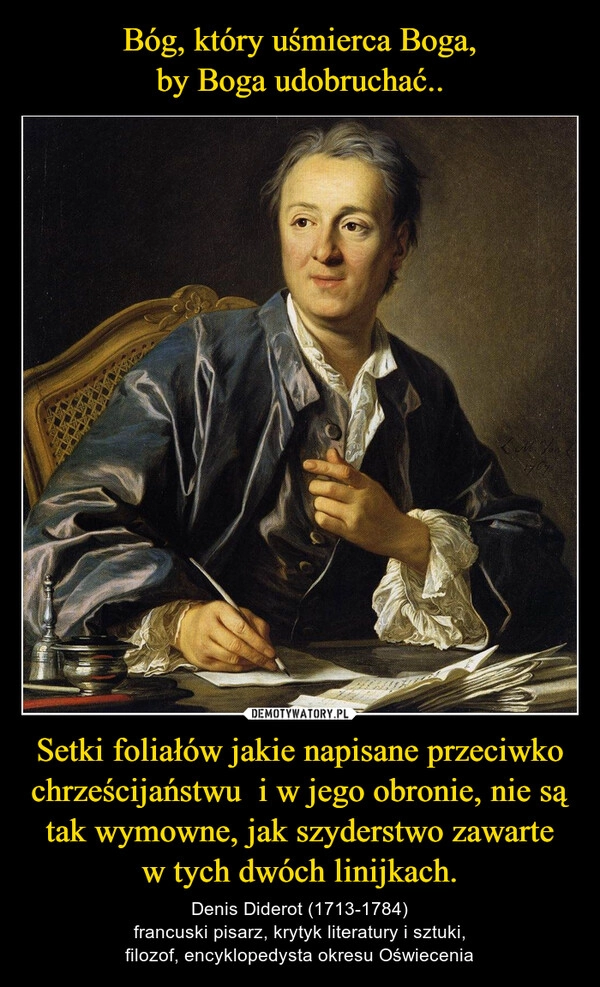 Bóg, który uśmierca Boga,
by Boga udobruchać..

DEMOTYWATORY.PL

Setki foliałów jakie napisane przeciwko chrześcijaństwu i w jego obronie, nie są tak wymowne, jak szyderstwo zawarte w tych dwóch linijkach.

Denis Diderot (1713-1784)
francuski pisarz, krytyk literatury i sztuki,
filozof, encyklopedysta okresu Oświecenia